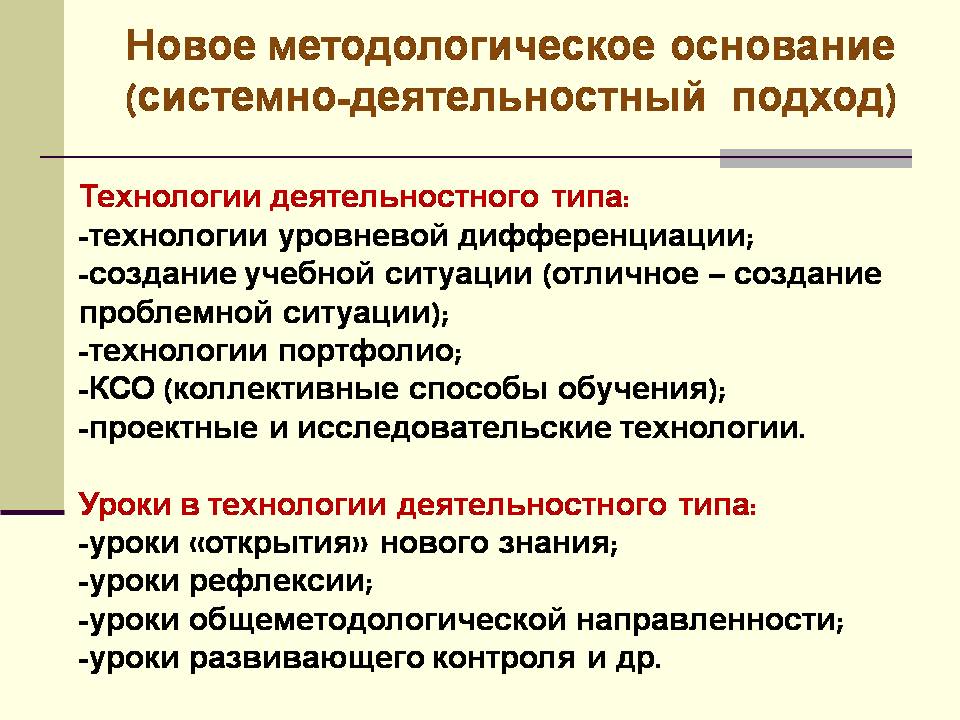 Новое методологическое основание (системно-деятельностный подход)

Технологии деятельностного типа:
-технологии уровневой дифференциации;
-создание учебной ситуации (отличное – создание проблемной ситуации);
-технологии портфолио;
-КСО (коллективные способы обучения);
-проектные и исследовательские технологии.

Уроки в технологии деятельностного типа:
-уроки «открытия» нового знания;
-уроки рефлексии;
-уроки общеметодологической направленности;
-уроки развивающего контроля и др.